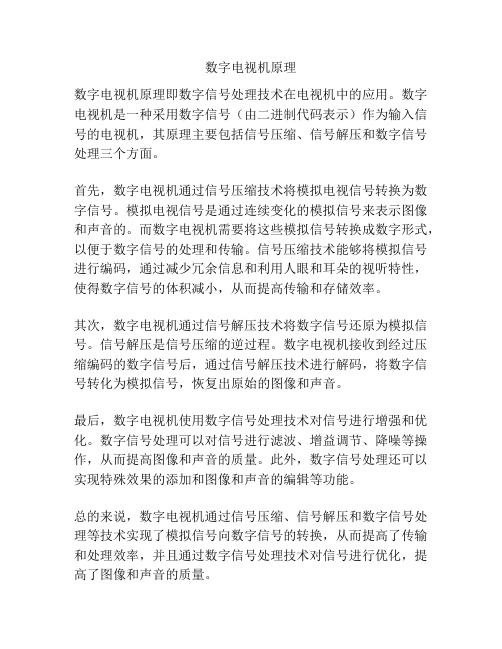 数字电视机原理

数字电视机原理即数字信号处理技术在电视机中的应用。数字电视机是一种采用数字信号（由二进制代码表示）作为输入信号的电视机，其原理主要包括信号压缩、信号解压和数字信号处理三个方面。

首先，数字电视机通过信号压缩技术将模拟电视信号转换为数字信号。模拟电视信号是通过连续变化的模拟信号来表示图像和声音的。而数字电视机需要将这些模拟信号转换成数字形式，以便于数字信号的处理和传输。信号压缩技术能够将模拟信号进行编码，通过减少冗余信息和利用人眼和耳朵的视听特性，使得数字信号的体积减小，从而提高传输和存储效率。

其次，数字电视机通过信号解压技术将数字信号还原为模拟信号。信号解压是信号压缩的逆过程。数字电视机接收到经过压缩编码的数字信号后，通过信号解压技术进行解码，将数字信号转化为模拟信号，恢复出原始的图像和声音。

最后，数字电视机使用数字信号处理技术对信号进行增强和优化。数字信号处理可以对信号进行滤波、增益调节、降噪等操作，从而提高图像和声音的质量。此外，数字信号处理还可以实现特殊效果的添加和图像和声音的编辑等功能。

总的来说，数字电视机通过信号压缩、信号解压和数字信号处理等技术实现了模拟信号向数字信号的转换，从而提高了传输和处理效率，并且通过数字信号处理技术对信号进行优化，提高了图像和声音的质量。